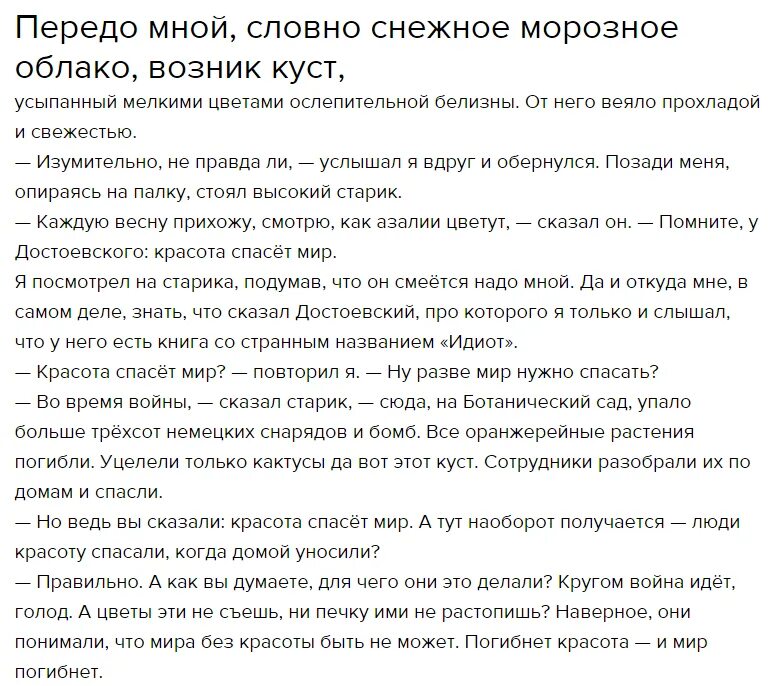 Передо мной, словно снежное морозное облако, возник куст,
усыпанный мелкими цветами ослепительной белизны. От него веяло прохладой и свежестью.
— Изумительно, не правда ли, — услышал я вдруг и обернулся. Позади меня, опираясь на палку, стоял высокий старик.
— Каждую весну прихожу, смотрю, как азалии цветут, — сказал он. — Помните, у Достоевского: красота спасёт мир.
Я посмотрел на старика, подумав, что он смеётся надо мной. Да и откуда мне, в самом деле, знать, что сказал Достоевский, про которого я только и слышал, что у него есть книга со странным названием «Идиот».
— Красота спасёт мир? — повторил я. — Ну разве мир нужно спасать?
— Во время войны, — сказал старик, — сюда, на Ботанический сад, упало больше трёхсот немецких снарядов и бомб. Все оранжерейные растения погибли. Уцелели только кактусы да вот этот куст. Сотрудники разобрали их по домам и спасли.
— Но ведь вы сказали: красота спасёт мир. А тут наоборот получается — люди красоту спасали, когда домой уносили?
— Правильно. А как вы думаете, для чего они это делали? Кругом война идёт, голод. А цветы эти не съешь, ни печку ими не растопишь? Наверное, они понимали, что мира без красоты быть не может. Погибнет красота — и мир погибнет.